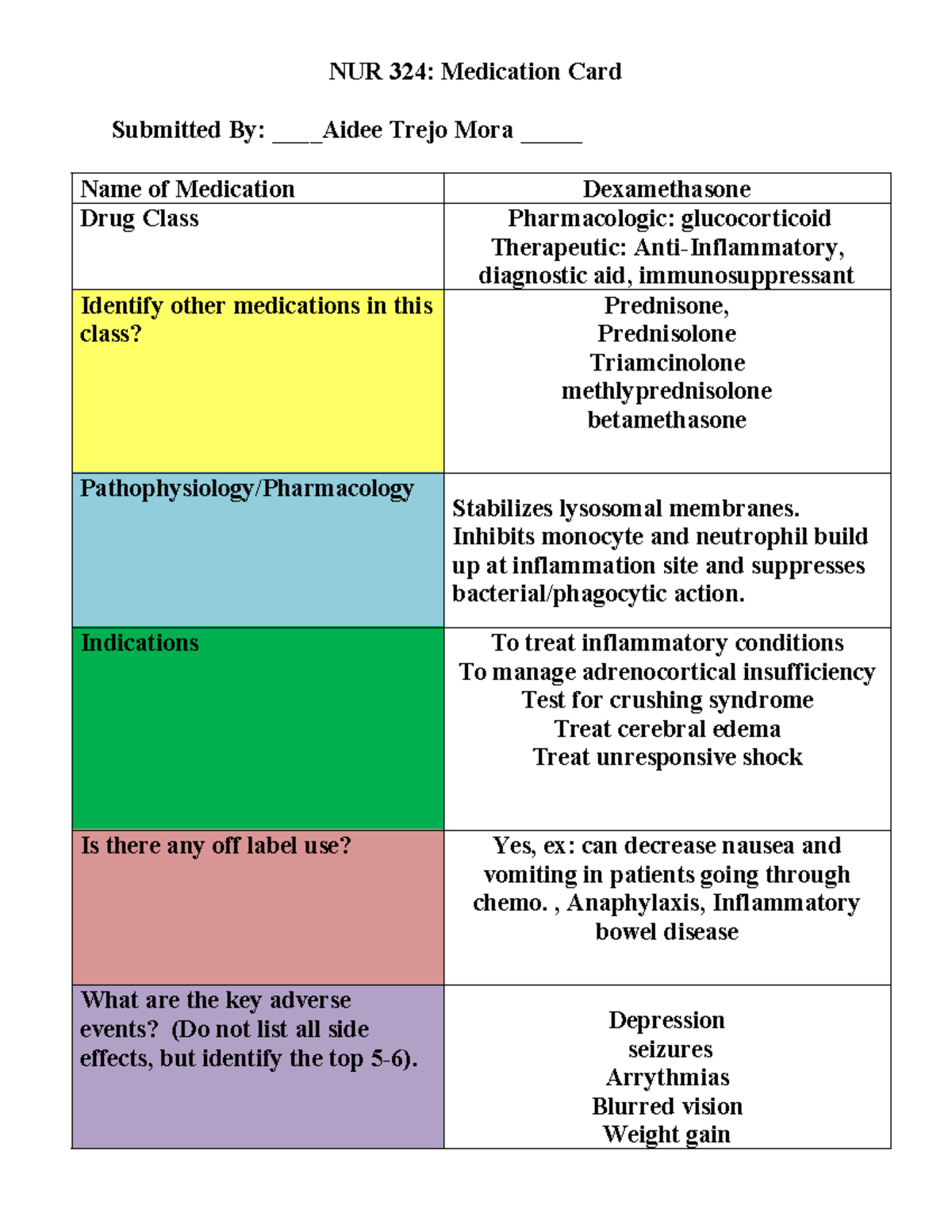 NUR 324: Medication Card

Submitted By: ____Aidee Trejo Mora _____

| Name of Medication | Dexamethasone |
|---|---|
| Drug Class | Pharmacologic: glucocorticoid Therapeutic: Anti-Inflammatory, diagnostic aid, immunosuppressant |
| Identify other medications in this class? | Prednisone, Prednisolone Triamcinolone methlyprednisolone betamethasone |
| Pathophysiology/Pharmacology | Stabilizes lysosomal membranes. Inhibits monocyte and neutrophil build up at inflammation site and suppresses bacterial/phagocytic action. |
| Indications | To treat inflammatory conditions To manage adrenocortical insufficiency Test for crushing syndrome Treat cerebral edema Treat unresponsive shock |
| Is there any off label use? | Yes, ex: can decrease nausea and vomiting in patients going through chemo. , Anaphylaxis, Inflammatory bowel disease |
| What are the key adverse events? (Do not list all side effects, but identify the top 5-6). | Depression seizures Arrythmias Blurred vision Weight gain |